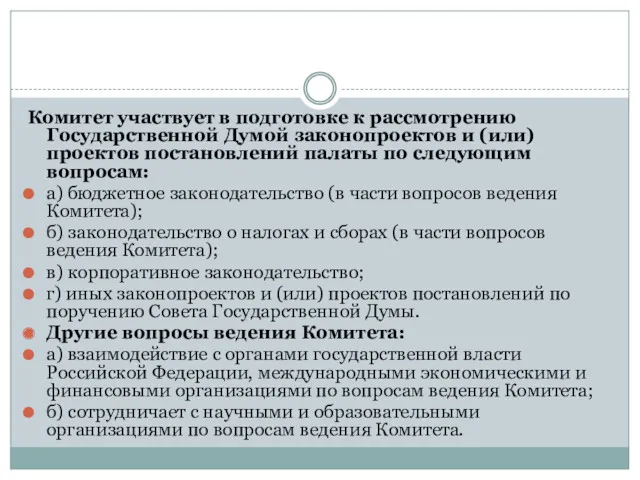 Комитет участвует в подготовке к рассмотрению Государственной Думой законопроектов и (или) проектов постановлений палаты по следующим вопросам:

а) бюджетное законодательство (в части вопросов ведения Комитета);

б) законодательство о налогах и сборах (в части вопросов ведения Комитета);

в) корпоративное законодательство;

г) иных законопроектов и (или) проектов постановлений по поручению Совета Государственной Думы.

Другие вопросы ведения Комитета:

а) взаимодействие с органами государственной власти Российской Федерации, международными экономическими и финансовыми организациями по вопросам ведения Комитета;

б) сотрудничает с научными и образовательными организациями по вопросам ведения Комитета.